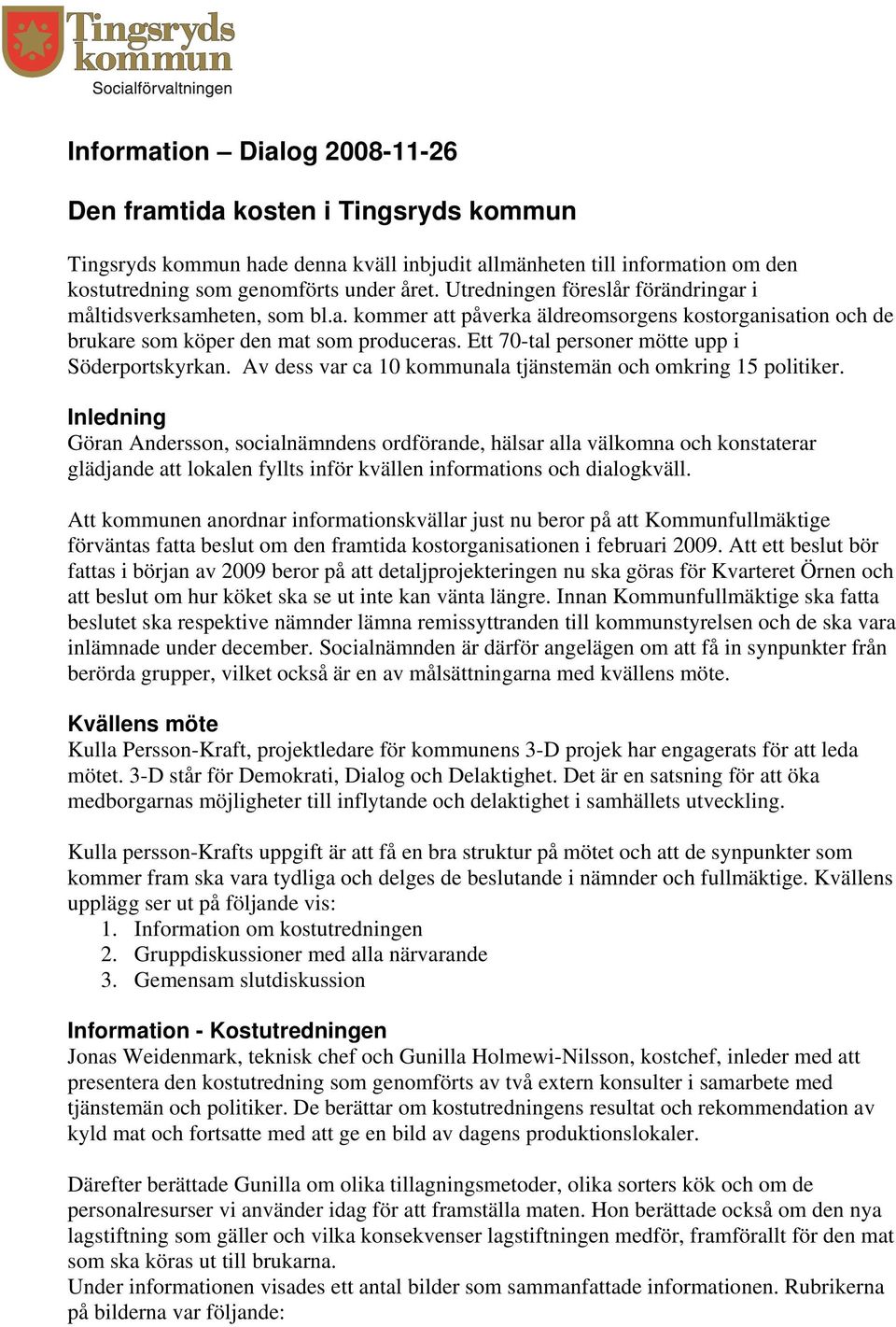 Tingsryds kommun
Socialförvaltningen

Information – Dialog 2008-11-26

Den framtida kosten i Tingsryds kommun

Tingsryds kommun hade denna kväll inbjudit allmänheten till information om den kostutredning som genomförts under året. Utredningen föreslår förändringar i måltidsverksamheten, som bl.a. kommer att påverka äldreomsorgens kostorganisation och de brukare som köper den mat som produceras. Ett 70-tal personer mötte upp i Söderportskyrkan. Av dess var ca 10 kommunala tjänstemän och omkring 15 politiker.

Inledning
Göran Andersson, socialnämndens ordförande, hälsar alla välkomna och konstaterar glädjande att lokalen fyllts inför kvällen informations och dialogkväll.

Att kommunen anordnar informationskvällar just nu beror på att Kommunfullmäktige förväntas fatta beslut om den framtida kostorganisationen i februari 2009. Att ett beslut bör fattas i början av 2009 beror på att detaljprojekteringen nu ska göras för Kvarteret Örnen och att beslut om hur köket ska se ut inte kan vänta längre. Innan Kommunfullmäktige ska fatta beslutet ska respektive nämnder lämna remissyttranden till kommunstyrelsen och de ska vara inlämnade under december. Socialnämnden är därför angelägen om att få in synpunkter från berörda grupper, vilket också är en av målsättningarna med kvällens möte.

Kvällens möte
Kulla Persson-Kraft, projektledare för kommunens 3-D projek har engagerats för att leda mötet. 3-D står för Demokrati, Dialog och Delaktighet. Det är en satsning för att öka medborgarnas möjligheter till inflytande och delaktighet i samhällets utveckling.

Kulla persson-Krafts uppgift är att få en bra struktur på mötet och att de synpunkter som kommer fram ska vara tydliga och delges de beslutande i nämnder och fullmäktige. Kvällens upplägg ser ut på följande vis:
1. Information om kostutredningen
2. Gruppdiskussioner med alla närvarande
3. Gemensam slutdiskussion

Information - Kostutredningen
Jonas Weidenmark, teknisk chef och Gunilla Holmewi-Nilsson, kostchef, inleder med att presentera den kostutredning som genomförts av två extern konsulter i samarbete med tjänstemän och politiker. De berättar om kostutredningens resultat och rekommendation av kyld mat och fortsatte med att ge en bild av dagens produktionslokaler.

Därefter berättade Gunilla om olika tillagningsmetoder, olika sorters kök och om de personalresurser vi använder idag för att framställa maten. Hon berättade också om den nya lagstiftning som gäller och vilka konsekvenser lagstiftningen medför, framförallt för den mat som ska köras ut till brukarna.
Under informationen visades ett antal bilder som sammanfattade informationen. Rubrikerna på bilderna var följande: